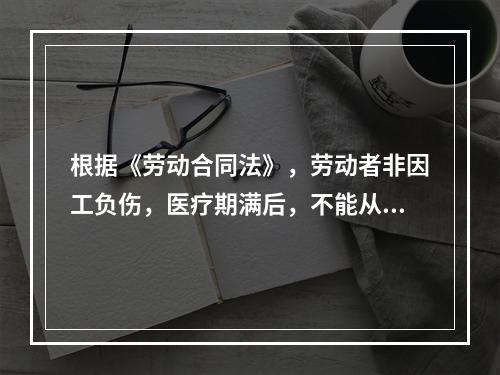 根据《劳动合同法》，劳动者非因工负伤，医疗期满后，不能从...